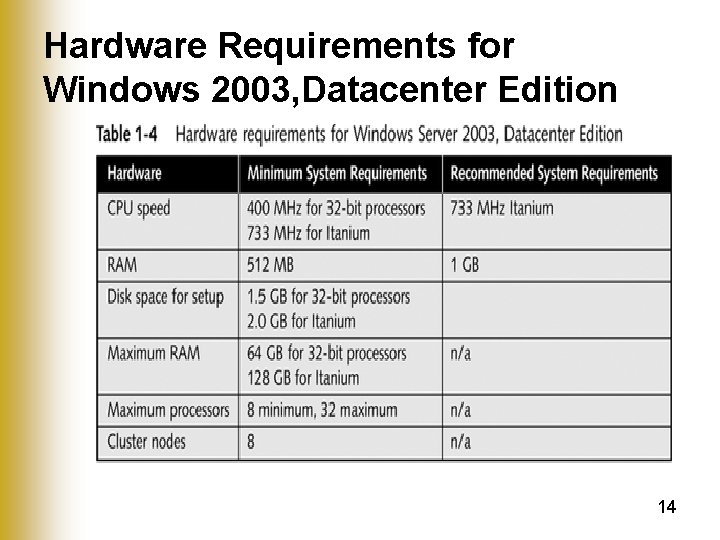 Hardware Requirements for Windows 2003,Datacenter Edition

Table 1-4 Hardware requirements for Windows Server 2003, Datacenter Edition

| Hardware | Minimum System Requirements | Recommended System Requirements |
|---|---|---|
| CPU speed | 400 MHz for 32-bit processors 733 MHz for Itanium | 733 MHz Itanium |
| RAM | 512 MB | 1 GB |
| Disk space for setup | 1.5 GB for 32-bit processors 2.0 GB for Itanium | |
| Maximum RAM | 64 GB for 32-bit processors 128 GB for Itanium | n/a |
| Maximum processors | 8 minimum, 32 maximum | n/a |
| Cluster nodes | 8 | n/a |

14